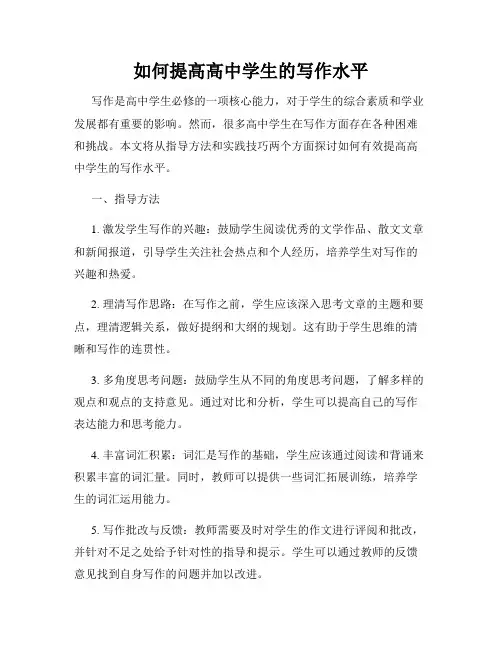 如何提高高中学生的写作水平

写作是高中学生必修的一项核心能力，对于学生的综合素质和学业发展都有重要的影响。然而，很多高中学生在写作方面存在各种困难和挑战。本文将从指导方法和实践技巧两个方面探讨如何有效提高高中学生的写作水平。

一、指导方法

1. 激发学生写作的兴趣：鼓励学生阅读优秀的文学作品、散文文章和新闻报道，引导学生关注社会热点和个人经历，培养学生对写作的兴趣和热爱。

2. 理清写作思路：在写作之前，学生应该深入思考文章的主题和要点，理清逻辑关系，做好提纲和大纲的规划。这有助于学生思维的清晰和写作的连贯性。

3. 多角度思考问题：鼓励学生从不同的角度思考问题，了解多样的观点和观点的支持意见。通过对比和分析，学生可以提高自己的写作表达能力和思考能力。

4. 丰富词汇积累：词汇是写作的基础，学生应该通过阅读和背诵来积累丰富的词汇量。同时，教师可以提供一些词汇拓展训练，培养学生的词汇运用能力。

5. 写作批改与反馈：教师需要及时对学生的作文进行评阅和批改，并针对不足之处给予针对性的指导和提示。学生可以通过教师的反馈意见找到自身写作的问题并加以改进。